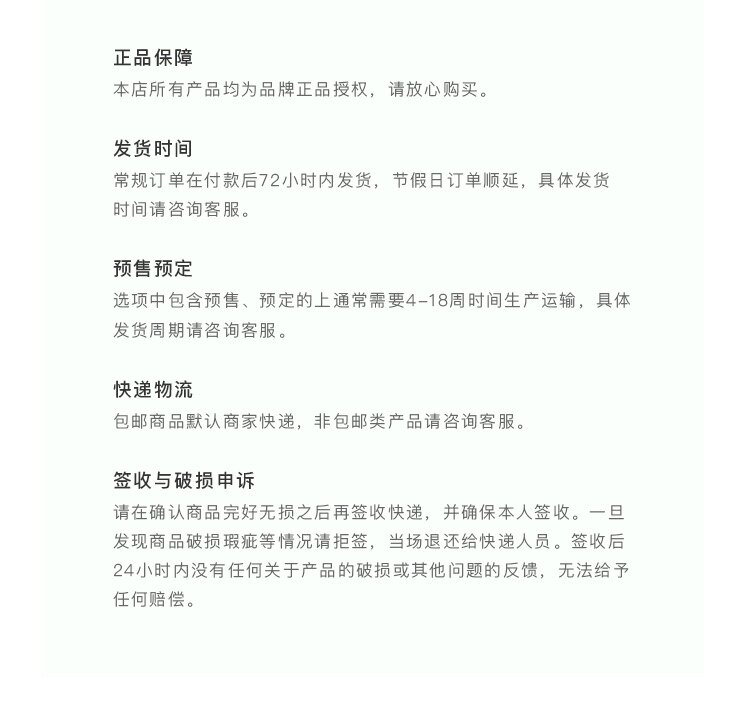 正品保障
本店所有产品均为品牌正品授权，请放心购买。

发货时间
常规订单在付款后72小时内发货，节假日订单顺延，具体发货时间请咨询客服。

预售预定
选项中包含预售、预定的上通常需要4–18周时间生产运输，具体发货周期请咨询客服。

快递物流
包邮商品默认商家快递，非包邮类产品请咨询客服。

签收与破损申诉
请在确认商品完好无损之后再签收快递，并确保本人签收。一旦发现商品破损瑕疵等情况请拒签，当场退还给快递人员。签收后24小时内没有任何关于产品的破损或其他问题的反馈，无法给予任何赔偿。